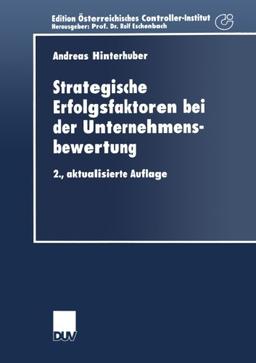 Edition Österreichisches Controller-Institut
Herausgeber: Prof. Dr. Rolf Eschenbach

Andreas Hinterhuber

Strategische Erfolgsfaktoren bei der Unternehmensbewertung

2., aktualisierte Auflage

DUV